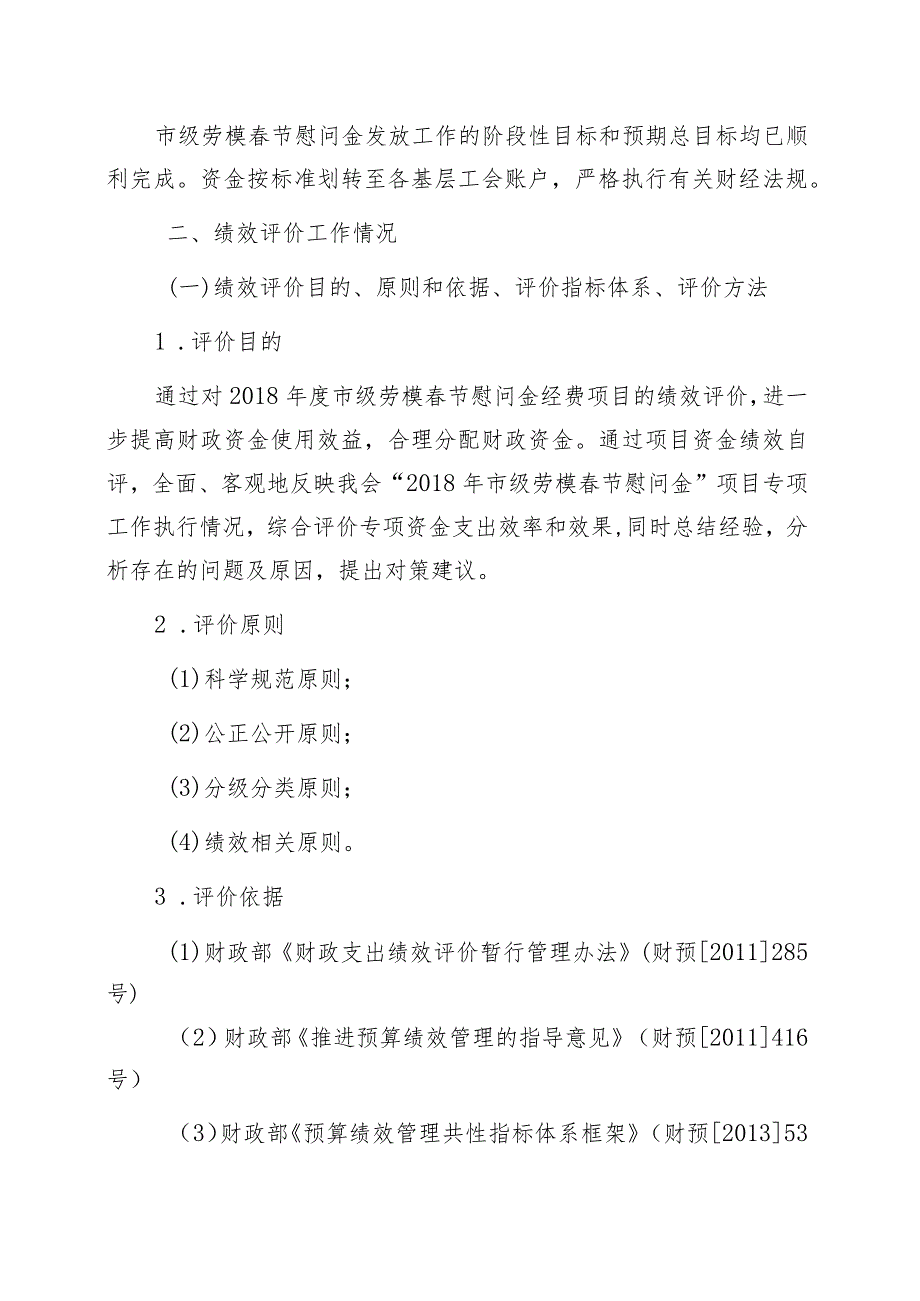 市级劳模春节慰问金发放工作的阶段性目标和预期总目标均已顺利完成。资金按标准划转至各基层工会账户，严格执行有关财经法规。

二、绩效评价工作情况

(一)绩效评价目的、原则和依据、评价指标体系、评价方法

1．评价目的

通过对2018年度市级劳模春节慰问金经费项目的绩效评价，进一步提高财政资金使用效益，合理分配财政资金。通过项目资金绩效自评，全面、客观地反映我会“2018年市级劳模春节慰问金”项目专项工作执行情况，综合评价专项资金支出效率和效果，同时总结经验，分析存在的问题及原因，提出对策建议。

2．评价原则

(1)科学规范原则；

(2)公正公开原则；

(3)分级分类原则；

(4)绩效相关原则。

3．评价依据

(1)财政部《财政支出绩效评价暂行管理办法》(财预[2011]285号)

（2）财政部《推进预算绩效管理的指导意见》（财预[2011]416号）

（3）财政部《预算绩效管理共性指标体系框架》（财预[2013]53